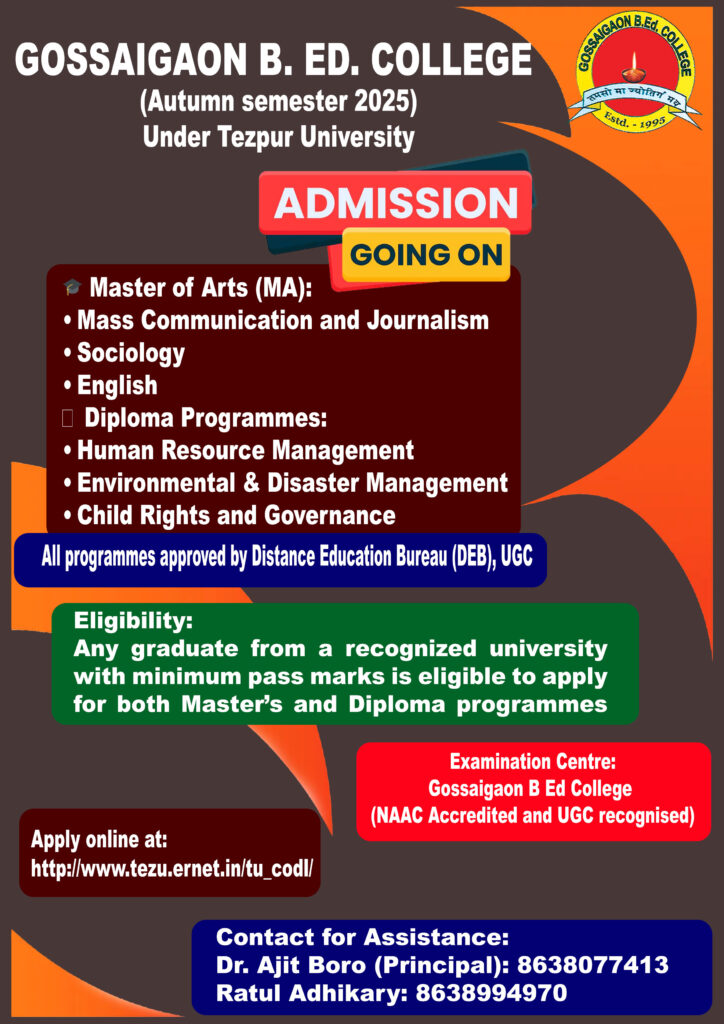 GOSSAIGAON B. ED. COLLEGE
(Autumn semester 2025)
Under Tezpur University

GOSSAIGAON B.Ed. COLLEGE
तमसो मा ज्योतिर्गमय
Estd. - 1995

ADMISSION
GOING ON

🎓 Master of Arts (MA):
• Mass Communication and Journalism
• Sociology
• English
Diploma Programmes:
• Human Resource Management
• Environmental & Disaster Management
• Child Rights and Governance

All programmes approved by Distance Education Bureau (DEB), UGC

Eligibility:
Any graduate from a recognized university with minimum pass marks is eligible to apply for both Master's and Diploma programmes

Examination Centre:
Gossaigaon B Ed College
(NAAC Accredited and UGC recognised)

Apply online at:
http://www.tezu.ernet.in/tu_codl/

Contact for Assistance:
Dr. Ajit Boro (Principal): 8638077413
Ratul Adhikary: 8638994970